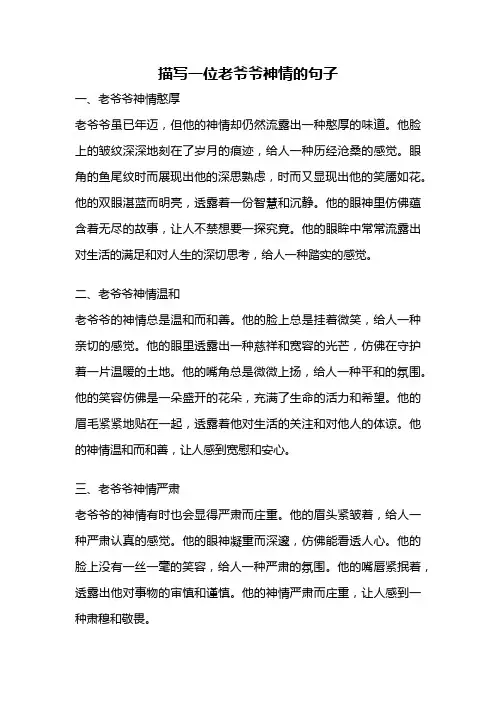 描写一位老爷爷神情的句子

一、老爷爷神情憨厚

老爷爷虽已年迈，但他的神情却仍然流露出一种憨厚的味道。他脸上的皱纹深深地刻在了岁月的痕迹，给人一种历经沧桑的感觉。眼角的鱼尾纹时而展现出他的深思熟虑，时而又显现出他的笑靥如花。他的双眼湛蓝而明亮，透露着一份智慧和沉静。他的眼神里仿佛蕴含着无尽的故事，让人不禁想要一探究竟。他的眼眸中常常流露出对生活的满足和对人生的深切思考，给人一种踏实的感觉。

二、老爷爷神情温和

老爷爷的神情总是温和而和善。他的脸上总是挂着微笑，给人一种亲切的感觉。他的眼里透露出一种慈祥和宽容的光芒，仿佛在守护着一片温暖的土地。他的嘴角总是微微上扬，给人一种平和的氛围。他的笑容仿佛是一朵盛开的花朵，充满了生命的活力和希望。他的眉毛紧紧地贴在一起，透露着他对生活的关注和对他人的体谅。他的神情温和而和善，让人感到宽慰和安心。

三、老爷爷神情严肃

老爷爷的神情有时也会显得严肃而庄重。他的眉头紧皱着，给人一种严肃认真的感觉。他的眼神凝重而深邃，仿佛能看透人心。他的脸上没有一丝一毫的笑容，给人一种严肃的氛围。他的嘴唇紧抿着，透露出他对事物的审慎和谨慎。他的神情严肃而庄重，让人感到一种肃穆和敬畏。